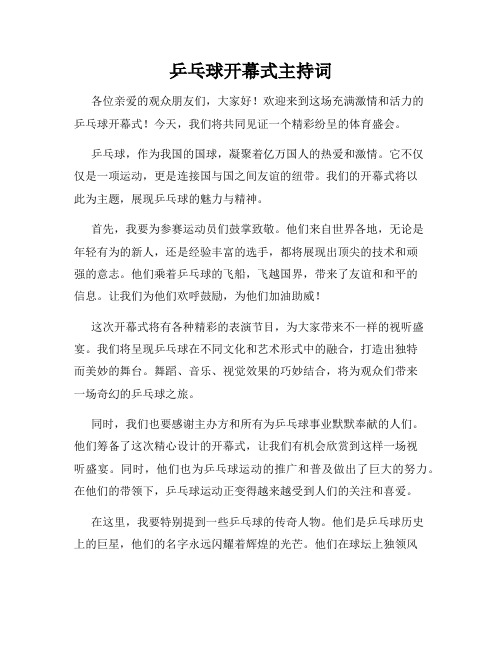 乒乓球开幕式主持词

各位亲爱的观众朋友们，大家好！欢迎来到这场充满激情和活力的乒乓球开幕式！今天，我们将共同见证一个精彩纷呈的体育盛会。

乒乓球，作为我国的国球，凝聚着亿万国人的热爱和激情。它不仅仅是一项运动，更是连接国与国之间友谊的纽带。我们的开幕式将以此为主题，展现乒乓球的魅力与精神。

首先，我要为参赛运动员们鼓掌致敬。他们来自世界各地，无论是年轻有为的新人，还是经验丰富的选手，都将展现出顶尖的技术和顽强的意志。他们乘着乒乓球的飞船，飞越国界，带来了友谊和和平的信息。让我们为他们欢呼鼓励，为他们加油助威！

这次开幕式将有各种精彩的表演节目，为大家带来不一样的视听盛宴。我们将呈现乒乓球在不同文化和艺术形式中的融合，打造出独特而美妙的舞台。舞蹈、音乐、视觉效果的巧妙结合，将为观众们带来一场奇幻的乒乓球之旅。

同时，我们也要感谢主办方和所有为乒乓球事业默默奉献的人们。他们筹备了这次精心设计的开幕式，让我们有机会欣赏到这样一场视听盛宴。同时，他们也为乒乓球运动的推广和普及做出了巨大的努力。在他们的带领下，乒乓球运动正变得越来越受到人们的关注和喜爱。

在这里，我要特别提到一些乒乓球的传奇人物。他们是乒乓球历史上的巨星，他们的名字永远闪耀着辉煌的光芒。他们在球坛上独领风